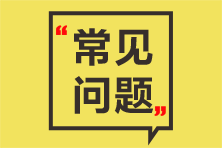 “常见问题”